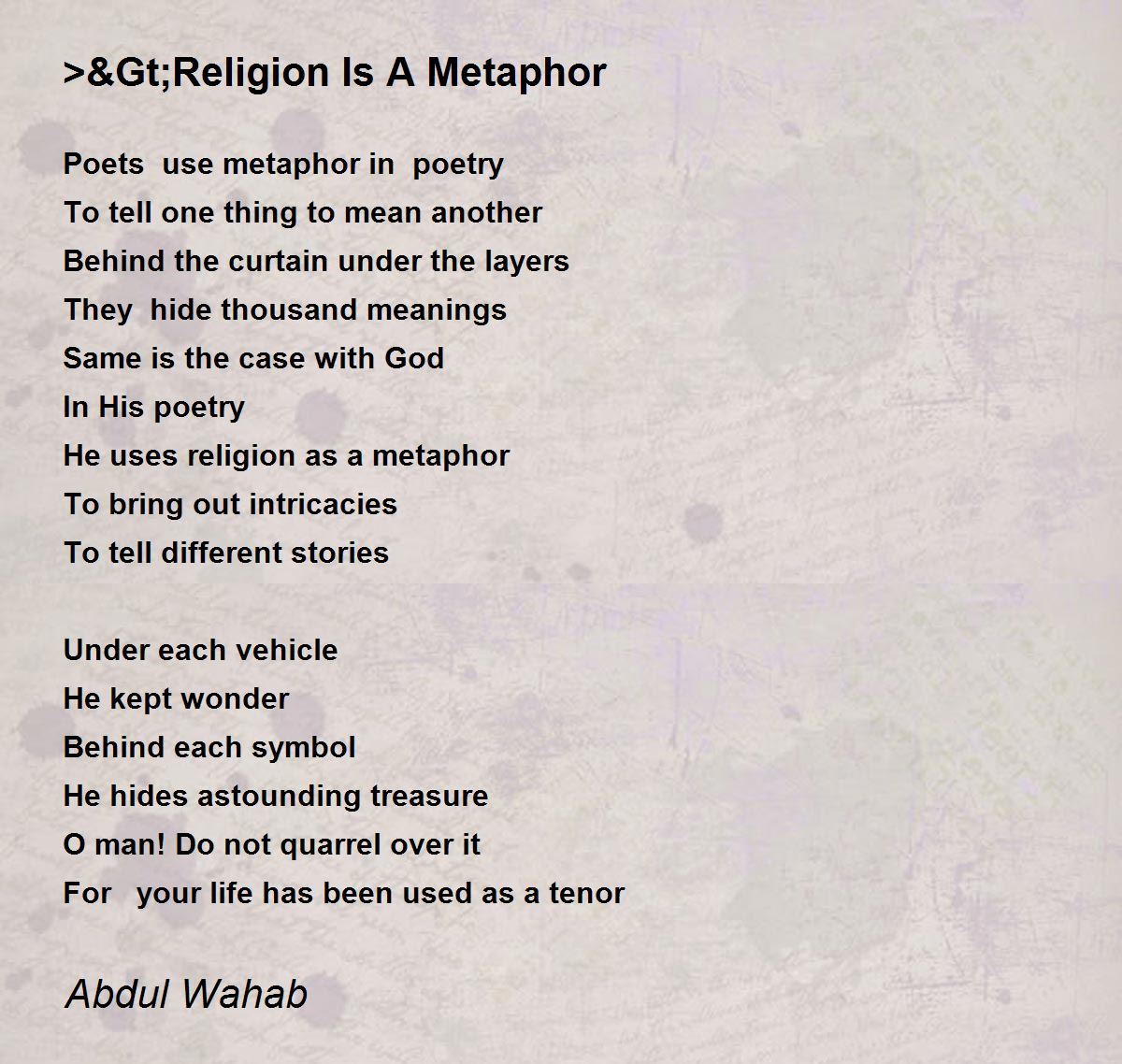 >&Gt;Religion Is A Metaphor

Poets use metaphor in poetry
To tell one thing to mean another
Behind the curtain under the layers
They hide thousand meanings
Same is the case with God
In His poetry
He uses religion as a metaphor
To bring out intricacies
To tell different stories

Under each vehicle
He kept wonder
Behind each symbol
He hides astounding treasure
O man! Do not quarrel over it
For your life has been used as a tenor

Abdul Wahab